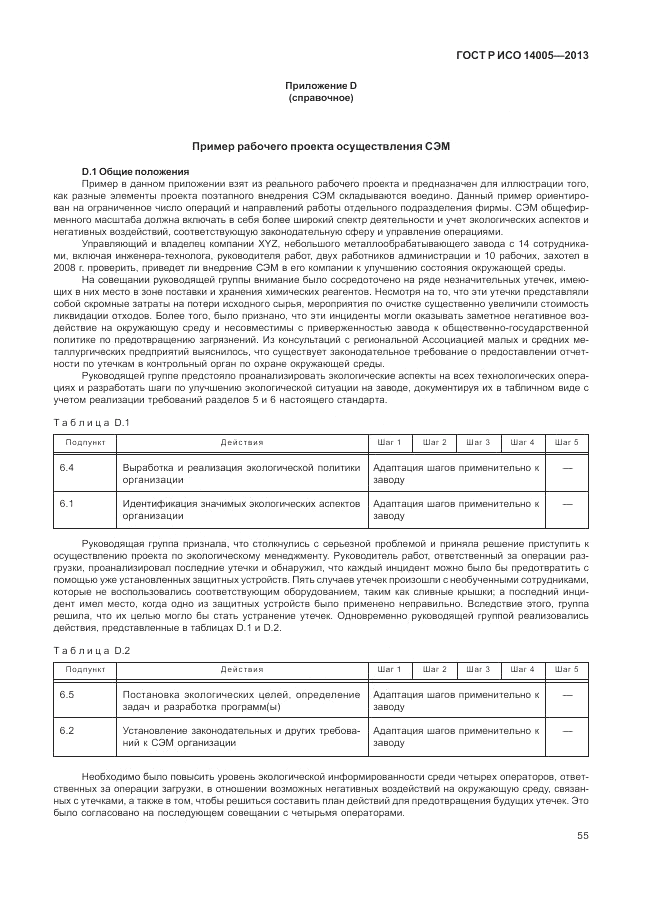 ГОСТ Р ИСО 14005—2013

Приложение D
(справочное)

Пример рабочего проекта осуществления СЭМ

D.1 Общие положения

Пример в данном приложении взят из реального рабочего проекта и предназначен для иллюстрации того, как разные элементы проекта поэтапного внедрения СЭМ складываются воедино. Данный пример ориентирован на ограниченное число операций и направлений работы отдельного подразделения фирмы. СЭМ общефирменного масштаба должна включать в себя более широкий спектр деятельности и учет экологических аспектов и негативных воздействий, соответствующую законодательную сферу и управление операциями.

Управляющий и владелец компании XYZ, небольшого металлообрабатывающего завода с 14 сотрудниками, включая инженера-технолога, руководителя работ, двух работников администрации и 10 рабочих, захотел в 2008 г. проверить, приведет ли внедрение СЭМ в его компании к улучшению состояния окружающей среды.

На совещании руководящей группы внимание было сосредоточено на ряде незначительных утечек, имеющих в них место в зоне поставки и хранения химических реагентов. Несмотря на то, что эти утечки представляли собой скромные затраты на потери исходного сырья, мероприятия по очистке существенно увеличили стоимость ликвидации отходов. Более того, было признано, что эти инциденты могли оказывать заметное негативное воздействие на окружающую среду и несовместимы с приверженностью завода к общественно-государственной политике по предотвращению загрязнений. Из консультаций с региональной Ассоциацией малых и средних металлургических предприятий выяснилось, что существует законодательное требование о предоставлении отчетности по утечкам в контрольный орган по охране окружающей среды.

Руководящей группе предстояло проанализировать экологические аспекты на всех технологических операциях и разработать шаги по улучшению экологической ситуации на заводе, документируя их в табличном виде с учетом реализации требований разделов 5 и 6 настоящего стандарта.

Таблица D.1

| Подпункт | Действия | Шаг 1 | Шаг 2 | Шаг 3 | Шаг 4 | Шаг 5 |
|---|---|---|---|---|---|---|
| 6.4 | Выработка и реализация экологической политики организации | Адаптация шагов применительно к заводу | | | | — |
| 6.1 | Идентификация значимых экологических аспектов организации | Адаптация шагов применительно к заводу | | | | — |

Руководящая группа признала, что столкнулись с серьезной проблемой и приняла решение приступить к осуществлению проекта по экологическому менеджменту. Руководитель работ, ответственный за операции разгрузки, проанализировал последние утечки и обнаружил, что каждый инцидент можно было бы предотвратить с помощью уже установленных защитных устройств. Пять случаев утечек произошли с необученными сотрудниками, которые не воспользовались соответствующим оборудованием, таким как сливные крышки; а последний инцидент имел место, когда одно из защитных устройств было применено неправильно. Вследствие этого, группа решила, что их целью могло бы стать устранение утечек. Одновременно руководящей группой реализовались действия, представленные в таблицах D.1 и D.2.

Таблица D.2

| Подпункт | Действия | Шаг 1 | Шаг 2 | Шаг 3 | Шаг 4 | Шаг 5 |
|---|---|---|---|---|---|---|
| 6.5 | Постановка экологических целей, определение задач и разработка программ(ы) | Адаптация шагов применительно к заводу | | | | — |
| 6.2 | Установление законодательных и других требований к СЭМ организации | Адаптация шагов применительно к заводу | | | | — |

Необходимо было повысить уровень экологической информированности среди четырех операторов, ответственных за операции загрузки, в отношении возможных негативных воздействий на окружающую среду, связанных с утечками, а также в том, чтобы решиться составить план действий для предотвращения будущих утечек. Это было согласовано на последующем совещании с четырьмя операторами.

55